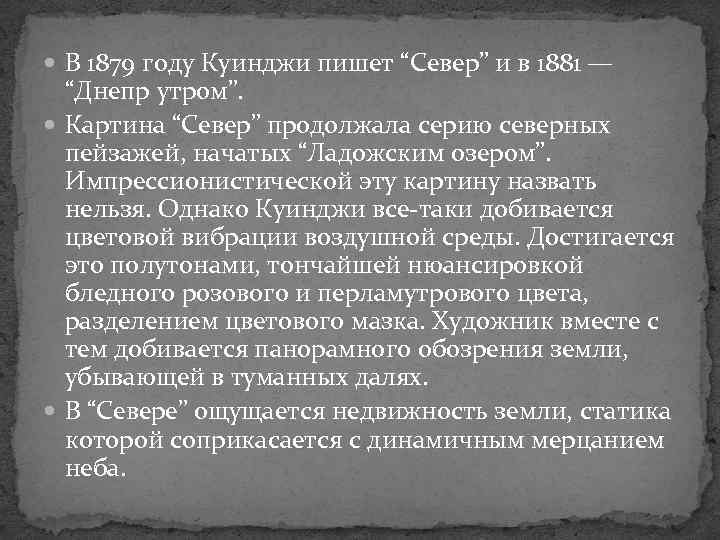 В 1879 году Куинджи пишет “Север” и в 1881 — “Днепр утром”.

Картина “Север” продолжала серию северных пейзажей, начатых “Ладожским озером”. Импрессионистической эту картину назвать нельзя. Однако Куинджи все-таки добивается цветовой вибрации воздушной среды. Достигается это полутонами, тончайшей нюансировкой бледного розового и перламутрового цвета, разделением цветового мазка. Художник вместе с тем добивается панорамного обозрения земли, убывающей в туманных далях.

В “Севере” ощущается недвижность земли, статика которой соприкасается с динамичным мерцанием неба.